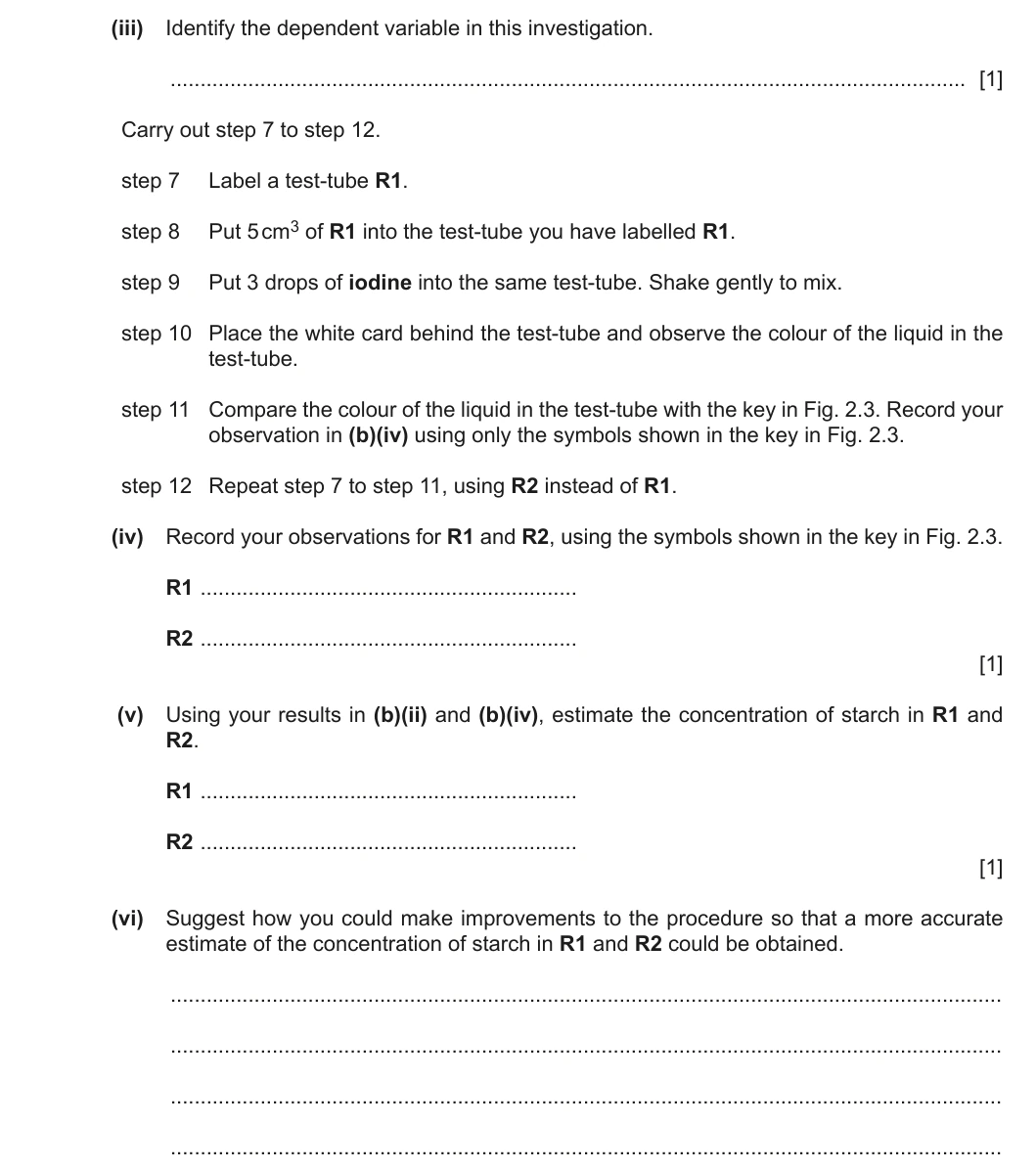 (iii) Identify the dependent variable in this investigation.

____ [1]

Carry out step 7 to step 12.

step 7 Label a test-tube R1.

step 8 Put 5 $cm^3$ of R1 into the test-tube you have labelled R1.

step 9 Put 3 drops of iodine into the same test-tube. Shake gently to mix.

step 10 Place the white card behind the test-tube and observe the colour of the liquid in the test-tube.

step 11 Compare the colour of the liquid in the test-tube with the key in Fig. 2.3. Record your observation in (b)(iv) using only the symbols shown in the key in Fig. 2.3.

step 12 Repeat step 7 to step 11, using R2 instead of R1.

(iv) Record your observations for R1 and R2, using the symbols shown in the key in Fig. 2.3.

R1 ____

R2 ____

[1]

(v) Using your results in (b)(ii) and (b)(iv), estimate the concentration of starch in R1 and R2.

R1 ____

R2 ____

[1]

(vi) Suggest how you could make improvements to the procedure so that a more accurate estimate of the concentration of starch in R1 and R2 could be obtained.

____

____

____

____